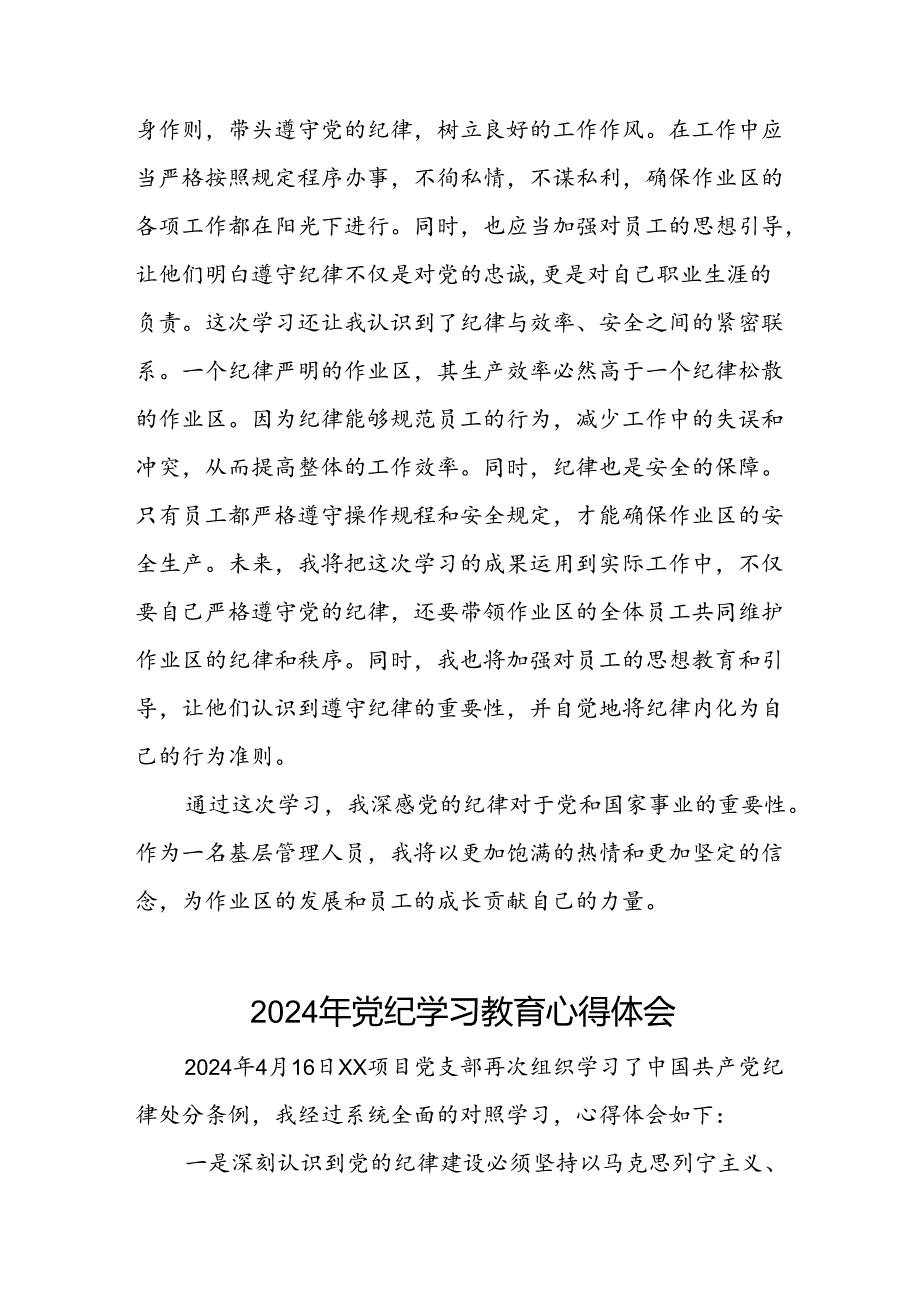 身作则，带头遵守党的纪律，树立良好的工作作风。在工作中应当严格按照规定程序办事，不徇私情，不谋私利，确保作业区的各项工作都在阳光下进行。同时，也应当加强对员工的思想引导，让他们明白遵守纪律不仅是对党的忠诚，更是对自己职业生涯的负责。这次学习还让我认识到了纪律与效率、安全之间的紧密联系。一个纪律严明的作业区，其生产效率必然高于一个纪律松散的作业区。因为纪律能够规范员工的行为，减少工作中的失误和冲突，从而提高整体的工作效率。同时，纪律也是安全的保障。只有员工都严格遵守操作规程和安全规定，才能确保作业区的安全生产。未来，我将把这次学习的成果运用到实际工作中，不仅要自己严格遵守党的纪律，还要带领作业区的全体员工共同维护作业区的纪律和秩序。同时，我也将加强对员工的思想教育和引导，让他们认识到遵守纪律的重要性，并自觉地将纪律内化为自己的行为准则。

通过这次学习，我深感党的纪律对于党和国家事业的重要性。作为一名基层管理人员，我将以更加饱满的热情和更加坚定的信念，为作业区的发展和员工的成长贡献自己的力量。

2024年党纪学习教育心得体会

2024年4月16日XX项目党支部再次组织学习了中国共产党纪律处分条例，我经过系统全面的对照学习，心得体会如下：

一是深刻认识到党的纪律建设必须坚持以马克思列宁主义、